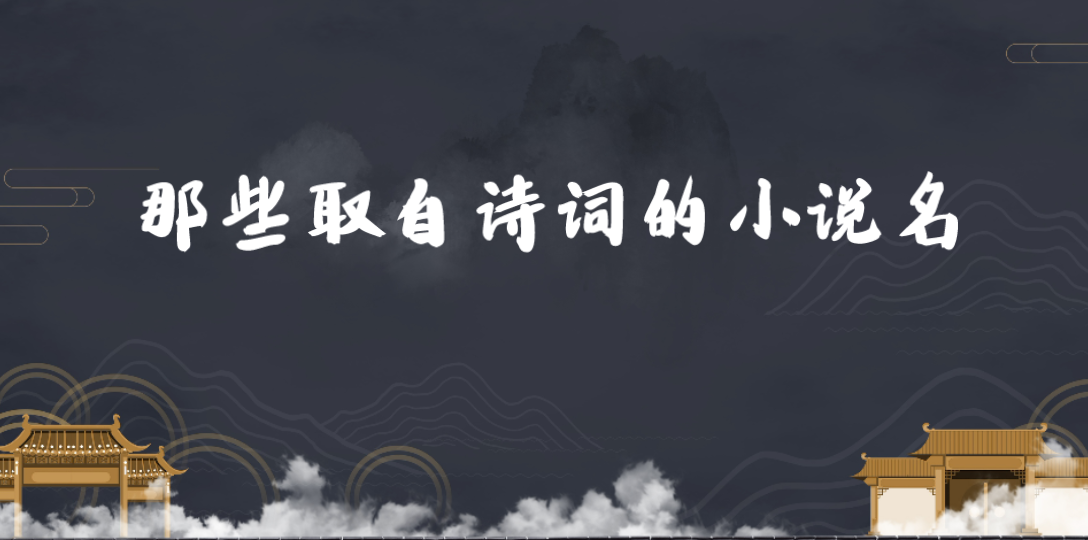 那些取自诗词的小说名